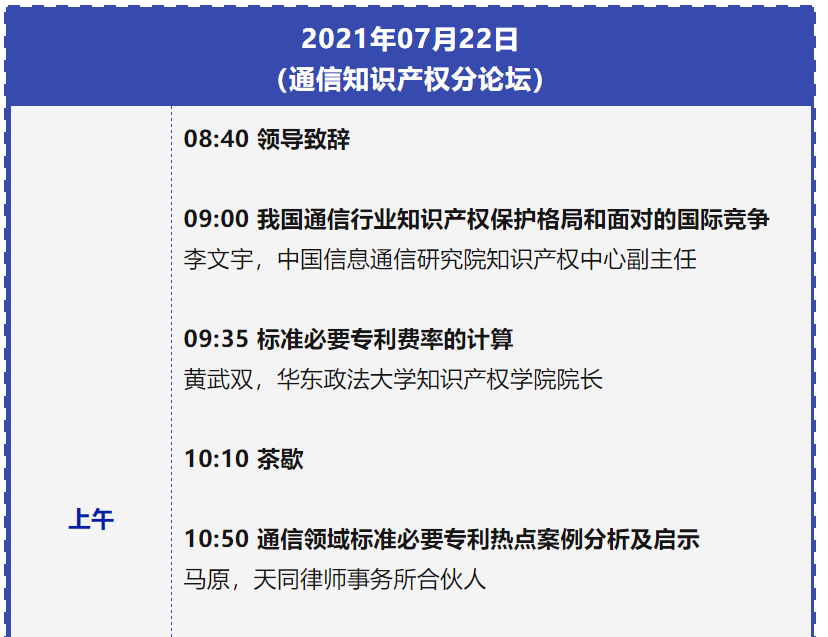 2021年07月22日
（通信知识产权分论坛）

上午

08:40 领导致辞

09:00 我国通信行业知识产权保护格局和面对的国际竞争
李文宇，中国信息通信研究院知识产权中心副主任

09:35 标准必要专利费率的计算
黄武双，华东政法大学知识产权学院院长

10:10 茶歇

10:50 通信领域标准必要专利热点案例分析及启示
马原，天同律师事务所合伙人